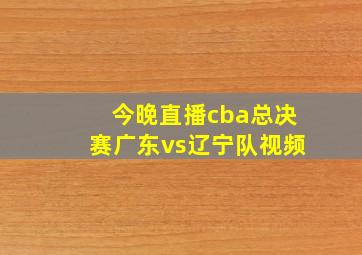 今晚直播cba总决赛广东vs辽宁队视频